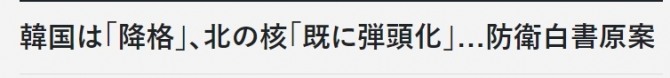 韓国は「降格」、北の核「既に弾頭化」…防衛白書原案